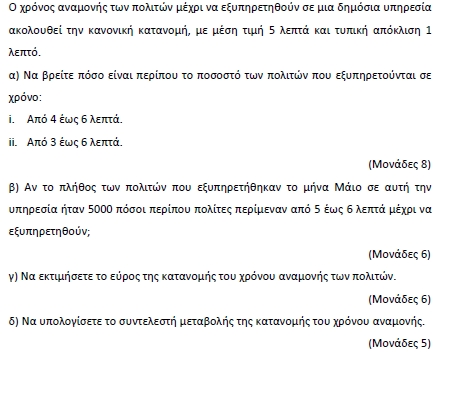 Ο χρόνος αναμονής των πολιτών μέχρι να εξυπηρετηθούν σε μια δημόσια υπηρεσία ακολουθεί την κανονική κατανομή, με μέση τιμή 5 λεπτά και τυπική απόκλιση 1 λεπτό.

α) Να βρείτε πόσο είναι περίπου το ποσοστό των πολιτών που εξυπηρετούνται σε χρόνο:

i. Από 4 έως 6 λεπτά.

ii. Από 3 έως 6 λεπτά.

(Μονάδες 8)

β) Αν το πλήθος των πολιτών που εξυπηρετήθηκαν το μήνα Μάιο σε αυτή την υπηρεσία ήταν 5000 πόσοι περίπου πολίτες περίμεναν από 5 έως 6 λεπτά μέχρι να εξυπηρετηθούν;

(Μονάδες 6)

γ) Να εκτιμήσετε το εύρος της κατανομής του χρόνου αναμονής των πολιτών.

(Μονάδες 6)

δ) Να υπολογίσετε το συντελεστή μεταβολής της κατανομής του χρόνου αναμονής.

(Μονάδες 5)